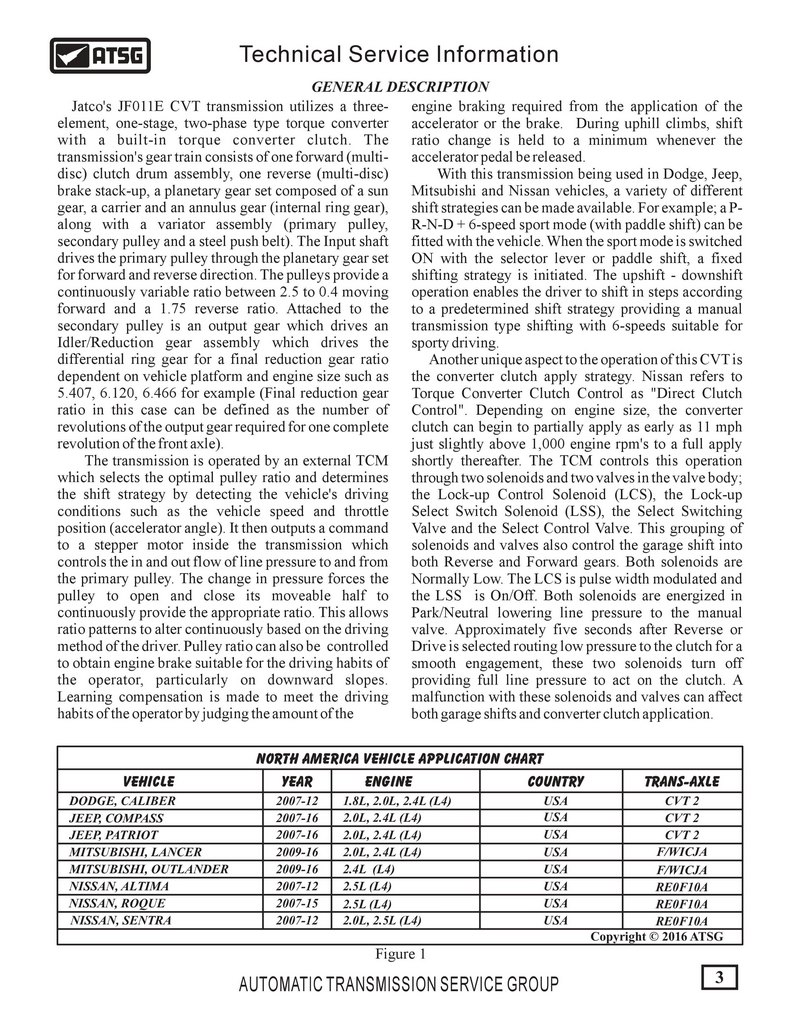 ATSG

Technical Service Information

GENERAL DESCRIPTION

Jatco's JF011E CVT transmission utilizes a three-element, one-stage, two-phase type torque converter with a built-in torque converter clutch. The transmission's gear train consists of one forward (multi-disc) clutch drum assembly, one reverse (multi-disc) brake stack-up, a planetary gear set composed of a sun gear, a carrier and an annulus gear (internal ring gear), along with a variator assembly (primary pulley, secondary pulley and a steel push belt). The Input shaft drives the primary pulley through the planetary gear set for forward and reverse direction. The pulleys provide a continuously variable ratio between 2.5 to 0.4 moving forward and a 1.75 reverse ratio. Attached to the secondary pulley is an output gear which drives an Idler/Reduction gear assembly which drives the differential ring gear for a final reduction gear ratio dependent on vehicle platform and engine size such as 5.407, 6.120, 6.466 for example (Final reduction gear ratio in this case can be defined as the number of revolutions of the output gear required for one complete revolution of the front axle).

The transmission is operated by an external TCM which selects the optimal pulley ratio and determines the shift strategy by detecting the vehicle's driving conditions such as the vehicle speed and throttle position (accelerator angle). It then outputs a command to a stepper motor inside the transmission which controls the in and out flow of line pressure to and from the primary pulley. The change in pressure forces the pulley to open and close its moveable half to continuously provide the appropriate ratio. This allows ratio patterns to alter continuously based on the driving method of the driver. Pulley ratio can also be controlled to obtain engine brake suitable for the driving habits of the operator, particularly on downward slopes. Learning compensation is made to meet the driving habits of the operator by judging the amount of the engine braking required from the application of the accelerator or the brake. During uphill climbs, shift ratio change is held to a minimum whenever the accelerator pedal be released.

With this transmission being used in Dodge, Jeep, Mitsubishi and Nissan vehicles, a variety of different shift strategies can be made available. For example; a P-R-N-D + 6-speed sport mode (with paddle shift) can be fitted with the vehicle. When the sport mode is switched ON with the selector lever or paddle shift, a fixed shifting strategy is initiated. The upshift - downshift operation enables the driver to shift in steps according to a predetermined shift strategy providing a manual transmission type shifting with 6-speeds suitable for sporty driving.

Another unique aspect to the operation of this CVT is the converter clutch apply strategy. Nissan refers to Torque Converter Clutch Control as "Direct Clutch Control". Depending on engine size, the converter clutch can begin to partially apply as early as 11 mph just slightly above 1,000 engine rpm's to a full apply shortly thereafter. The TCM controls this operation through two solenoids and two valves in the valve body; the Lock-up Control Solenoid (LCS), the Lock-up Select Switch Solenoid (LSS), the Select Switching Valve and the Select Control Valve. This grouping of solenoids and valves also control the garage shift into both Reverse and Forward gears. Both solenoids are Normally Low. The LCS is pulse width modulated and the LSS is On/Off. Both solenoids are energized in Park/Neutral lowering line pressure to the manual valve. Approximately five seconds after Reverse or Drive is selected routing low pressure to the clutch for a smooth engagement, these two solenoids turn off providing full line pressure to act on the clutch. A malfunction with these solenoids and valves can affect both garage shifts and converter clutch application.

NORTH AMERICA VEHICLE APPLICATION CHART

| VEHICLE | YEAR | ENGINE | COUNTRY | TRANS-AXLE |
|---|---|---|---|---|
| DODGE, CALIBER | 2007-12 | 1.8L, 2.0L, 2.4L (L4) | USA | CVT 2 |
| JEEP, COMPASS | 2007-16 | 2.0L, 2.4L (L4) | USA | CVT 2 |
| JEEP, PATRIOT | 2007-16 | 2.0L, 2.4L (L4) | USA | CVT 2 |
| MITSUBISHI, LANCER | 2009-16 | 2.0L, 2.4L (L4) | USA | F/W1CJA |
| MITSUBISHI, OUTLANDER | 2009-16 | 2.4L (L4) | USA | F/W1CJA |
| NISSAN, ALTIMA | 2007-12 | 2.5L (L4) | USA | RE0F10A |
| NISSAN, ROQUE | 2007-15 | 2.5L (L4) | USA | RE0F10A |
| NISSAN, SENTRA | 2007-12 | 2.0L, 2.5L (L4) | USA | RE0F10A |

Copyright © 2016 ATSG

Figure 1

AUTOMATIC TRANSMISSION SERVICE GROUP

3